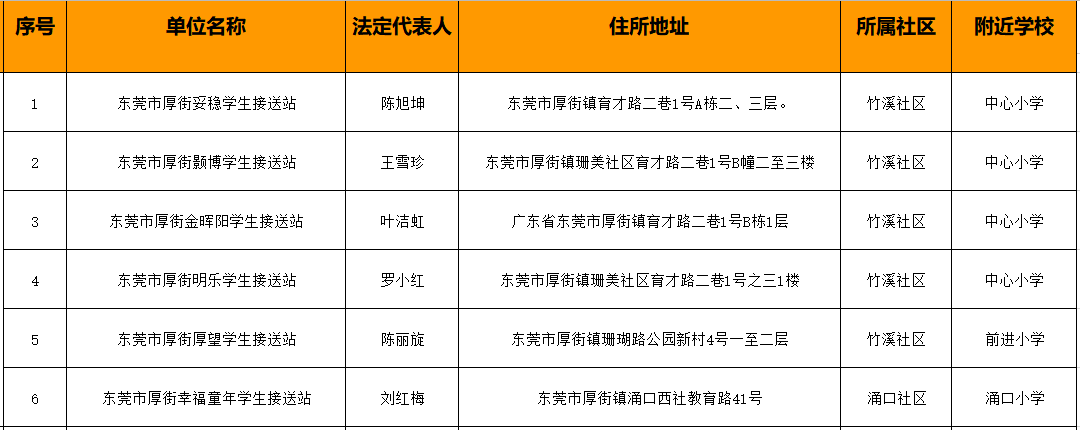 | 序号 | 单位名称 | 法定代表人 | 住所地址 | 所属社区 | 附近学校 |
|---|---|---|---|---|---|
| 1 | 东莞市厚街妥稳学生接送站 | 陈旭坤 | 东莞市厚街镇育才路二巷1号A栋二、三层。 | 竹溪社区 | 中心小学 |
| 2 | 东莞市厚街颢博学生接送站 | 王雪珍 | 东莞市厚街镇珊美社区育才路二巷1号B幢二至三楼 | 竹溪社区 | 中心小学 |
| 3 | 东莞市厚街金晖阳学生接送站 | 叶洁虹 | 广东省东莞市厚街镇育才路二巷1号B栋1层 | 竹溪社区 | 中心小学 |
| 4 | 东莞市厚街明乐学生接送站 | 罗小红 | 东莞市厚街镇珊美社区育才路二巷1号之三1楼 | 竹溪社区 | 中心小学 |
| 5 | 东莞市厚街厚望学生接送站 | 陈丽旋 | 东莞市厚街镇珊瑚路公园新村4号一至二层 | 竹溪社区 | 前进小学 |
| 6 | 东莞市厚街幸福童年学生接送站 | 刘红梅 | 东莞市厚街镇涌口西社教育路41号 | 涌口社区 | 涌口小学 |